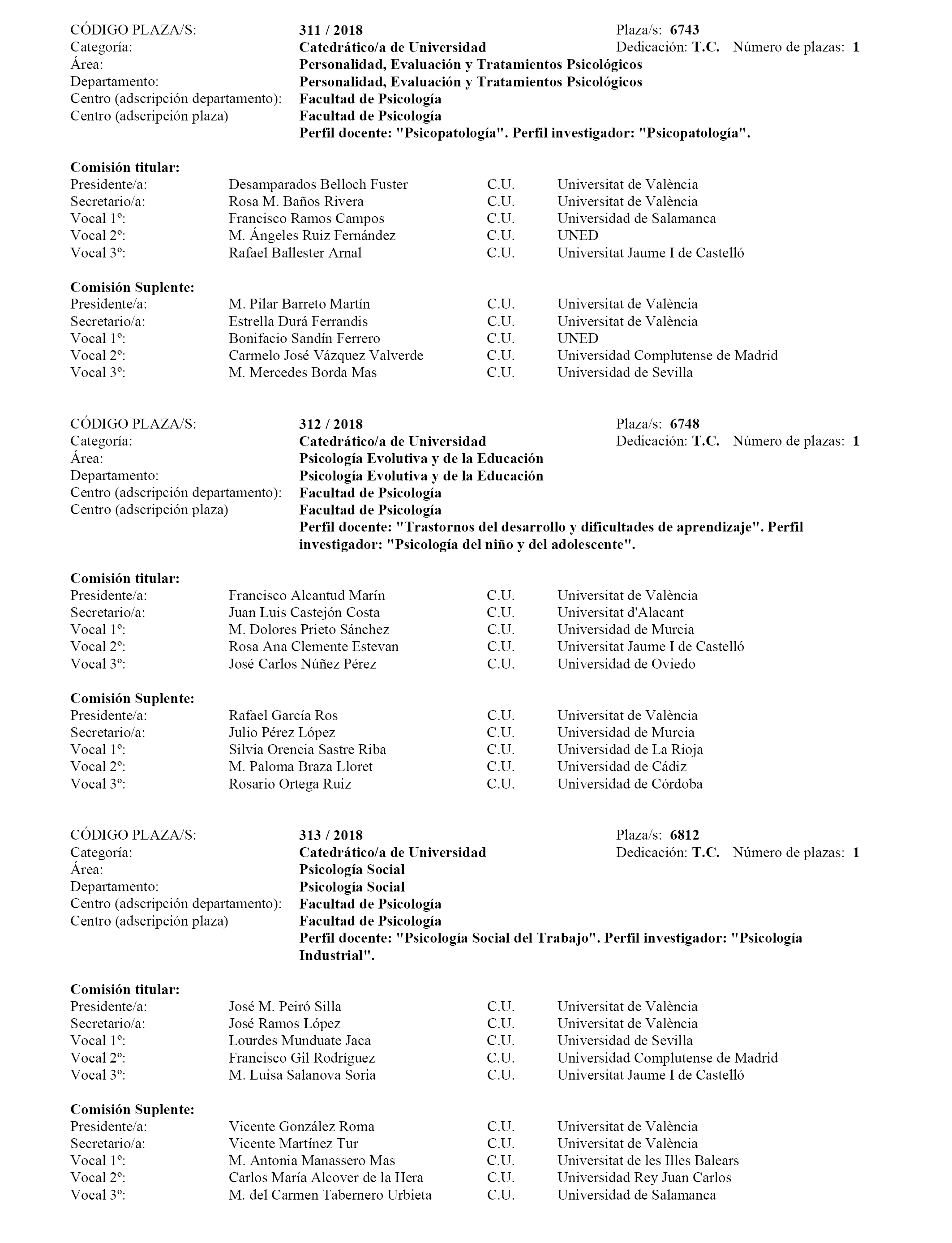 CÓDIGO PLAZA/S: 311 / 2018 Plaza/s: 6743
Categoría: Catedrático/a de Universidad Dedicación: T.C. Número de plazas: 1
Área: Personalidad, Evaluación y Tratamientos Psicológicos
Departamento: Personalidad, Evaluación y Tratamientos Psicológicos
Centro (adscripción departamento): Facultad de Psicología
Centro (adscripción plaza) Facultad de Psicología
Perfil docente: "Psicopatología". Perfil investigador: "Psicopatología".

Comisión titular:
| | | | |
|---|---|---|---|
| Presidente/a: | Desamparados Belloch Fuster | C.U. | Universitat de València |
| Secretario/a: | Rosa M. Baños Rivera | C.U. | Universitat de València |
| Vocal 1º: | Francisco Ramos Campos | C.U. | Universidad de Salamanca |
| Vocal 2º: | M. Ángeles Ruiz Fernández | C.U. | UNED |
| Vocal 3º: | Rafael Ballester Arnal | C.U. | Universitat Jaume I de Castelló |

Comisión Suplente:
| | | | |
|---|---|---|---|
| Presidente/a: | M. Pilar Barreto Martín | C.U. | Universitat de València |
| Secretario/a: | Estrella Durá Ferrandis | C.U. | Universitat de València |
| Vocal 1º: | Bonifacio Sandín Ferrero | C.U. | UNED |
| Vocal 2º: | Carmelo José Vázquez Valverde | C.U. | Universidad Complutense de Madrid |
| Vocal 3º: | M. Mercedes Borda Mas | C.U. | Universidad de Sevilla |

CÓDIGO PLAZA/S: 312 / 2018 Plaza/s: 6748
Categoría: Catedrático/a de Universidad Dedicación: T.C. Número de plazas: 1
Área: Psicología Evolutiva y de la Educación
Departamento: Psicología Evolutiva y de la Educación
Centro (adscripción departamento): Facultad de Psicología
Centro (adscripción plaza) Facultad de Psicología
Perfil docente: "Trastornos del desarrollo y dificultades de aprendizaje". Perfil investigador: "Psicología del niño y del adolescente".

Comisión titular:
| | | | |
|---|---|---|---|
| Presidente/a: | Francisco Alcantud Marín | C.U. | Universitat de València |
| Secretario/a: | Juan Luis Castejón Costa | C.U. | Universitat d'Alacant |
| Vocal 1º: | M. Dolores Prieto Sánchez | C.U. | Universidad de Murcia |
| Vocal 2º: | Rosa Ana Clemente Estevan | C.U. | Universitat Jaume I de Castelló |
| Vocal 3º: | José Carlos Núñez Pérez | C.U. | Universidad de Oviedo |

Comisión Suplente:
| | | | |
|---|---|---|---|
| Presidente/a: | Rafael García Ros | C.U. | Universitat de València |
| Secretario/a: | Julio Pérez López | C.U. | Universidad de Murcia |
| Vocal 1º: | Silvia Orencia Sastre Riba | C.U. | Universidad de La Rioja |
| Vocal 2º: | M. Paloma Braza Lloret | C.U. | Universidad de Cádiz |
| Vocal 3º: | Rosario Ortega Ruiz | C.U. | Universidad de Córdoba |

CÓDIGO PLAZA/S: 313 / 2018 Plaza/s: 6812
Categoría: Catedrático/a de Universidad Dedicación: T.C. Número de plazas: 1
Área: Psicología Social
Departamento: Psicología Social
Centro (adscripción departamento): Facultad de Psicología
Centro (adscripción plaza) Facultad de Psicología
Perfil docente: "Psicología Social del Trabajo". Perfil investigador: "Psicología Industrial".

Comisión titular:
| | | | |
|---|---|---|---|
| Presidente/a: | José M. Peiró Silla | C.U. | Universitat de València |
| Secretario/a: | José Ramos López | C.U. | Universitat de València |
| Vocal 1º: | Lourdes Munduate Jaca | C.U. | Universidad de Sevilla |
| Vocal 2º: | Francisco Gil Rodríguez | C.U. | Universidad Complutense de Madrid |
| Vocal 3º: | M. Luisa Salanova Soria | C.U. | Universitat Jaume I de Castelló |

Comisión Suplente:
| | | | |
|---|---|---|---|
| Presidente/a: | Vicente González Roma | C.U. | Universitat de València |
| Secretario/a: | Vicente Martínez Tur | C.U. | Universitat de València |
| Vocal 1º: | M. Antonia Manassero Mas | C.U. | Universitat de les Illes Balears |
| Vocal 2º: | Carlos María Alcover de la Hera | C.U. | Universidad Rey Juan Carlos |
| Vocal 3º: | M. del Carmen Tabernero Urbieta | C.U. | Universidad de Salamanca |